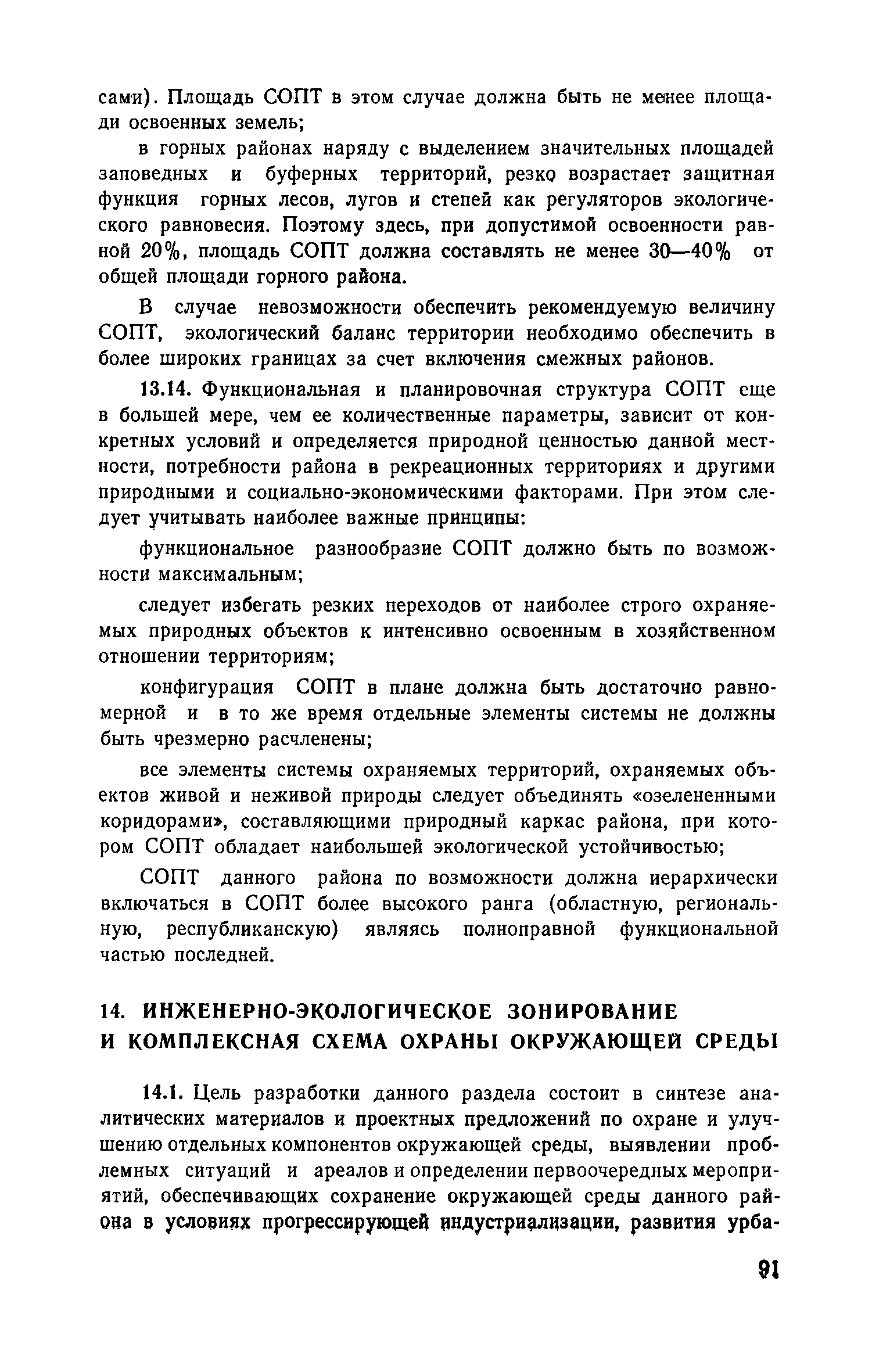 сами). Площадь СОПТ в этом случае должна быть не менее площади освоенных земель;

в горных районах наряду с выделением значительных площадей заповедных и буферных территорий, резко возрастает защитная функция горных лесов, лугов и степей как регуляторов экологического равновесия. Поэтому здесь, при допустимой освоенности равной 20%, площадь СОПТ должна составлять не менее 30—40% от общей площади горного района.

В случае невозможности обеспечить рекомендуемую величину СОПТ, экологический баланс территории необходимо обеспечить в более широких границах за счет включения смежных районов.

13.14. Функциональная и планировочная структура СОПТ еще в большей мере, чем ее количественные параметры, зависит от конкретных условий и определяется природной ценностью данной местности, потребности района в рекреационных территориях и другими природными и социально-экономическими факторами. При этом следует учитывать наиболее важные принципы:

функциональное разнообразие СОПТ должно быть по возможности максимальным;

следует избегать резких переходов от наиболее строго охраняемых природных объектов к интенсивно освоенным в хозяйственном отношении территориям;

конфигурация СОПТ в плане должна быть достаточно равномерной и в то же время отдельные элементы системы не должны быть чрезмерно расчленены;

все элементы системы охраняемых территорий, охраняемых объектов живой и неживой природы следует объединять «озелененными коридорами», составляющими природный каркас района, при котором СОПТ обладает наибольшей экологической устойчивостью;

СОПТ данного района по возможности должна иерархически включаться в СОПТ более высокого ранга (областную, региональную, республиканскую) являясь полноправной функциональной частью последней.

14. ИНЖЕНЕРНО-ЭКОЛОГИЧЕСКОЕ ЗОНИРОВАНИЕ И КОМПЛЕКСНАЯ СХЕМА ОХРАНЫ ОКРУЖАЮЩЕЙ СРЕДЫ

14.1. Цель разработки данного раздела состоит в синтезе аналитических материалов и проектных предложений по охране и улучшению отдельных компонентов окружающей среды, выявлении проблемных ситуаций и ареалов и определении первоочередных мероприятий, обеспечивающих сохранение окружающей среды данного района в условиях прогрессирующей индустриализации, развития урба-

91